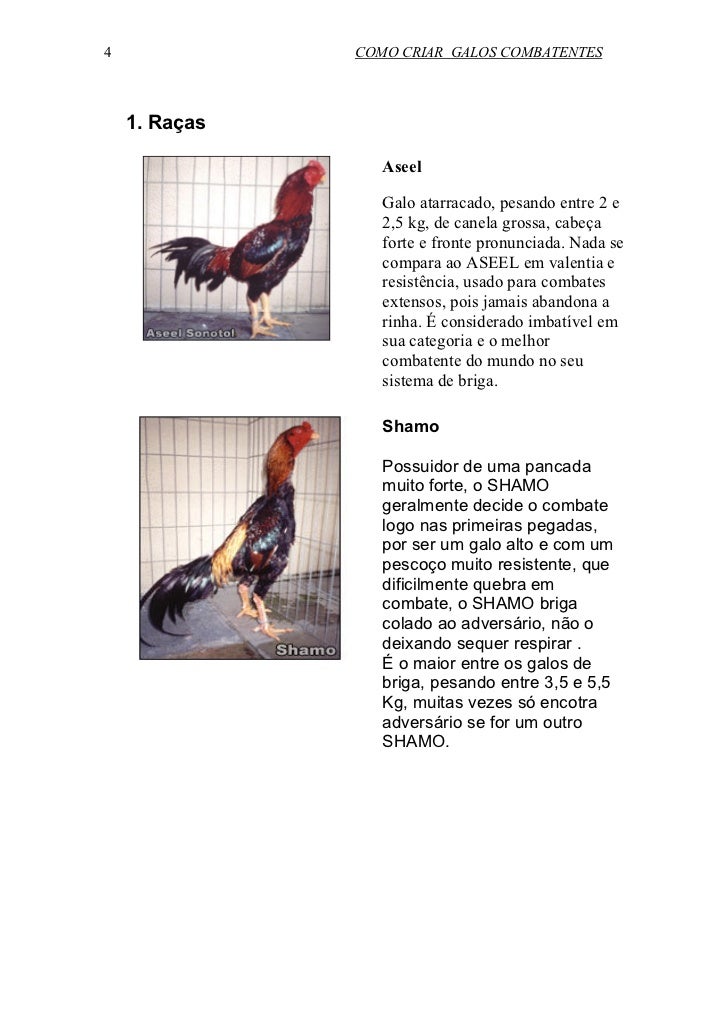 4 COMO CRIAR GALOS COMBATENTES

1. Raças

Aseel Sonotol

Aseel

Galo atarracado, pesando entre 2 e 2,5 kg, de canela grossa, cabeça forte e fronte pronunciada. Nada se compara ao ASEEL em valentia e resistência, usado para combates extensos, pois jamais abandona a rinha. É considerado imbatível em sua categoria e o melhor combatente do mundo no seu sistema de briga.

Shamo

Shamo

Possuidor de uma pancada muito forte, o SHAMO geralmente decide o combate logo nas primeiras pegadas, por ser um galo alto e com um pescoço muito resistente, que dificilmente quebra em combate, o SHAMO briga colado ao adversário, não o deixando sequer respirar .
É o maior entre os galos de briga, pesando entre 3,5 e 5,5 Kg, muitas vezes só encotra adversário se for um outro SHAMO.